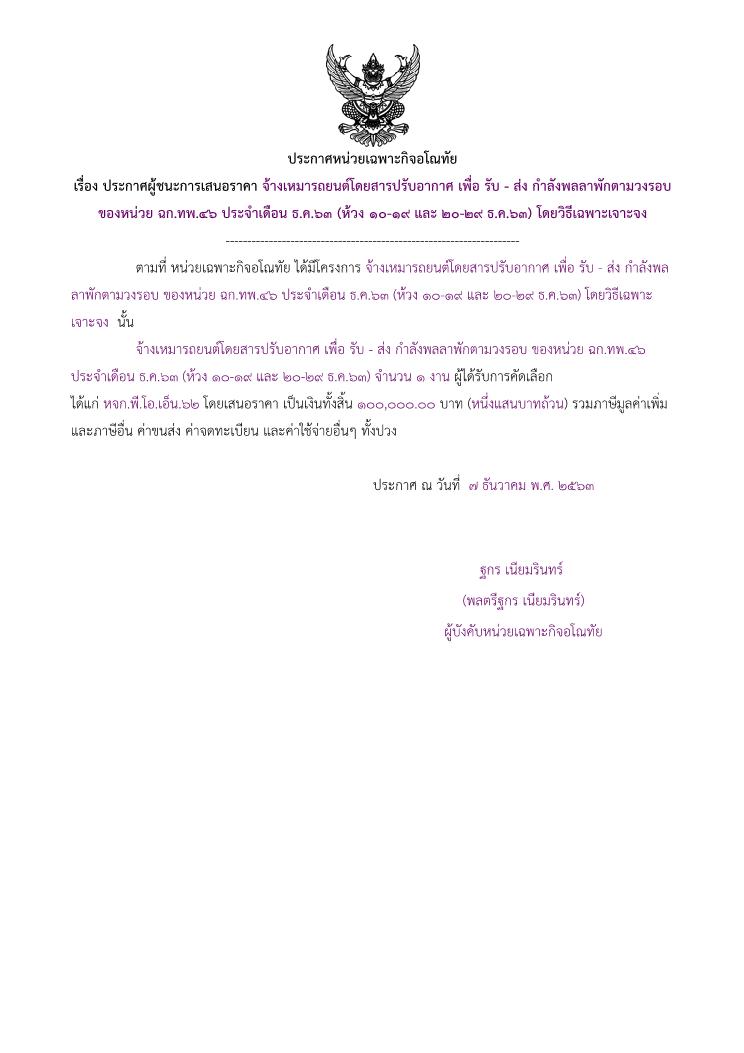 ประกาศหน่วยเฉพาะกิจอโณทัย

เรื่อง ประกาศผู้ชนะการเสนอราคา จ้างเหมารถยนต์โดยสารปรับอากาศ เพื่อ รับ - ส่ง กำลังพลลาพักตามวงรอบ ของหน่วย ฉก.ทพ.๔๖ ประจำเดือน ธ.ค.๖๓ (ห้วง ๑๐-๑๙ และ ๒๐-๒๙ ธ.ค.๖๓) โดยวิธีเฉพาะเจาะจง

--------------------------------------------------------------------

ตามที่ หน่วยเฉพาะกิจอโณทัย ได้มีโครงการ จ้างเหมารถยนต์โดยสารปรับอากาศ เพื่อ รับ - ส่ง กำลังพลลาพักตามวงรอบ ของหน่วย ฉก.ทพ.๔๖ ประจำเดือน ธ.ค.๖๓ (ห้วง ๑๐-๑๙ และ ๒๐-๒๙ ธ.ค.๖๓) โดยวิธีเฉพาะเจาะจง นั้น

จ้างเหมารถยนต์โดยสารปรับอากาศ เพื่อ รับ - ส่ง กำลังพลลาพักตามวงรอบ ของหน่วย ฉก.ทพ.๔๖ ประจำเดือน ธ.ค.๖๓ (ห้วง ๑๐-๑๙ และ ๒๐-๒๙ ธ.ค.๖๓) จำนวน ๑ งาน ผู้ได้รับการคัดเลือก ได้แก่ หจก.พี.โอ.เอ็น.๖๒ โดยเสนอราคา เป็นเงินทั้งสิ้น ๑๐๐,๐๐๐.๐๐ บาท (หนึ่งแสนบาทถ้วน) รวมภาษีมูลค่าเพิ่มและภาษีอื่น ค่าขนส่ง ค่าจดทะเบียน และค่าใช้จ่ายอื่นๆ ทั้งปวง

ประกาศ ณ วันที่ ๗ ธันวาคม พ.ศ. ๒๕๖๓

ฐกร เนียมรินทร์
(พลตรีฐกร เนียมรินทร์)
ผู้บังคับหน่วยเฉพาะกิจอโณทัย